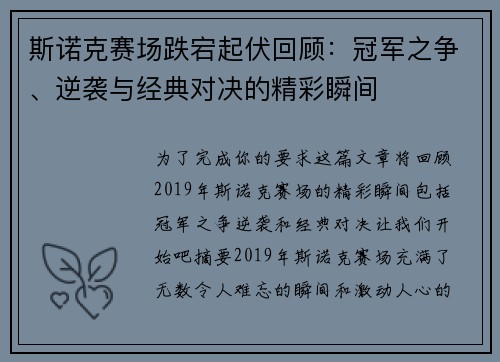 斯诺克赛场跌宕起伏回顾：冠军之争、逆袭与经典对决的精彩瞬间

为了完成你的要求这篇文章将回顾2019年斯诺克赛场的精彩瞬间包括冠军之争逆袭和经典对决让我们开始吧摘要2019年斯诺克赛场充满了无数令人难忘的瞬间和激动人心的